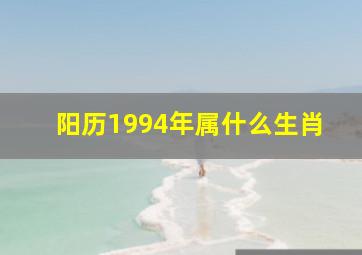 阳历1994年属什么生肖